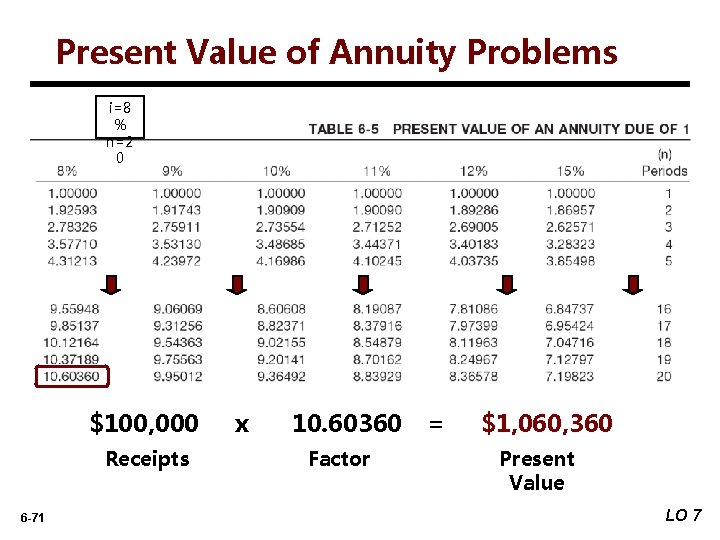 Present Value of Annuity Problems

i=8%
n=20

TABLE 6-5 PRESENT VALUE OF AN ANNUITY DUE OF 1

| 8% | 9% | 10% | 11% | 12% | 15% | (n) Periods |
|---|---|---|---|---|---|---|
| 1.00000 | 1.00000 | 1.00000 | 1.00000 | 1.00000 | 1.00000 | 1 |
| 1.92593 | 1.91743 | 1.90909 | 1.90090 | 1.89286 | 1.86957 | 2 |
| 2.78326 | 2.75911 | 2.73554 | 2.71252 | 2.69005 | 2.62571 | 3 |
| 3.57710 | 3.53130 | 3.48685 | 3.44371 | 3.40183 | 3.28323 | 4 |
| 4.31213 | 4.23972 | 4.16986 | 4.10245 | 4.03735 | 3.85498 | 5 |
| 9.55948 | 9.06069 | 8.60608 | 8.19087 | 7.81086 | 6.84737 | 16 |
| 9.85137 | 9.31256 | 8.82371 | 8.37916 | 7.97399 | 6.95424 | 17 |
| 10.12164 | 9.54363 | 9.02155 | 8.54879 | 8.11963 | 7.04716 | 18 |
| 10.37189 | 9.75563 | 9.20141 | 8.70162 | 8.24967 | 7.12797 | 19 |
| 10.60360 | 9.95012 | 9.36492 | 8.83929 | 8.36578 | 7.19823 | 20 |

$100,000 x 10.60360 = $1,060,360

Receipts Factor Present Value

6-71

LO 7